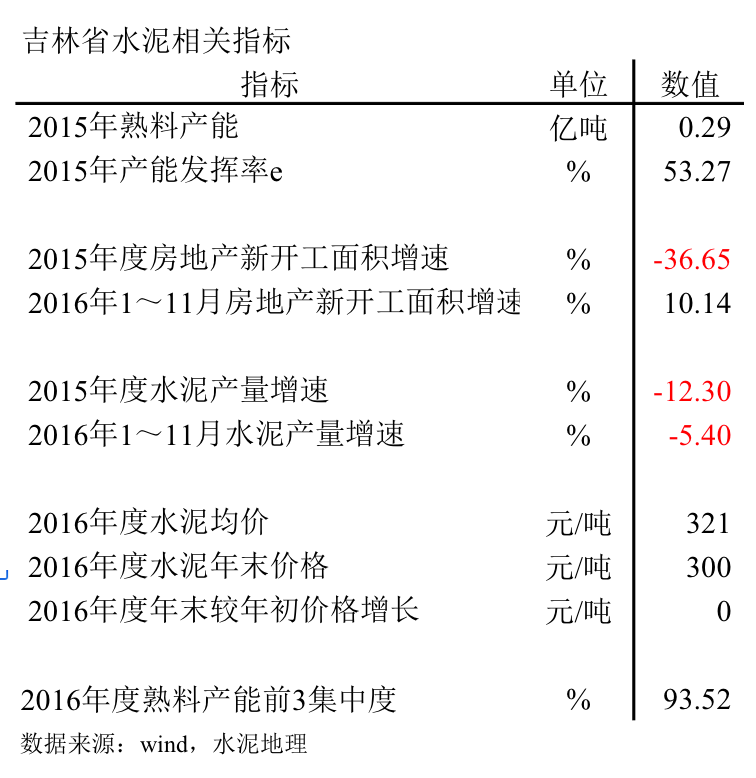 吉林省水泥相关指标

| 指标 | 单位 | 数值 |
|---|---|---|
| 2015年熟料产能 | 亿吨 | 0.29 |
| 2015年产能发挥率e | % | 53.27 |
| 2015年度房地产新开工面积增速 | % | -36.65 |
| 2016年1～11月房地产新开工面积增速 | % | 10.14 |
| 2015年度水泥产量增速 | % | -12.30 |
| 2016年1～11月水泥产量增速 | % | -5.40 |
| 2016年度水泥均价 | 元/吨 | 321 |
| 2016年度水泥年末价格 | 元/吨 | 300 |
| 2016年度年末较年初价格增长 | 元/吨 | 0 |
| 2016年度熟料产能前3集中度 | % | 93.52 |

数据来源：wind，水泥地理